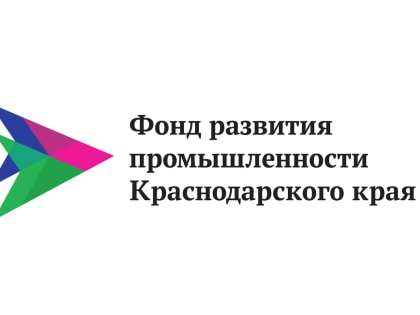 Фонд развития промышленности Краснодарского края